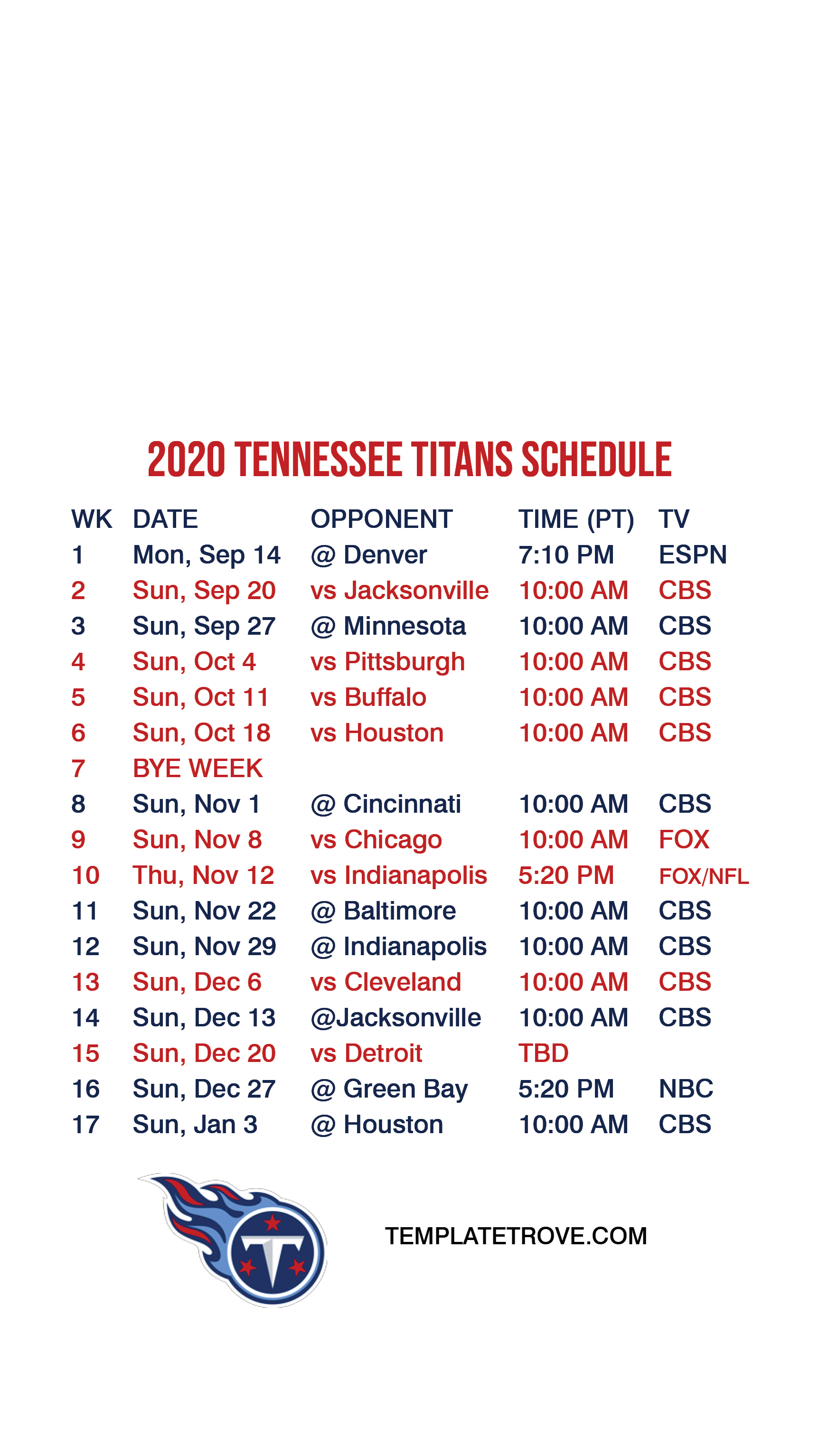 2020 TENNESSEE TITANS SCHEDULE

| WK | DATE | OPPONENT | TIME (PT) | TV |
|---|---|---|---|---|
| 1 | Mon, Sep 14 | @ Denver | 7:10 PM | ESPN |
| 2 | Sun, Sep 20 | vs Jacksonville | 10:00 AM | CBS |
| 3 | Sun, Sep 27 | @ Minnesota | 10:00 AM | CBS |
| 4 | Sun, Oct 4 | vs Pittsburgh | 10:00 AM | CBS |
| 5 | Sun, Oct 11 | vs Buffalo | 10:00 AM | CBS |
| 6 | Sun, Oct 18 | vs Houston | 10:00 AM | CBS |
| 7 | BYE WEEK | | | |
| 8 | Sun, Nov 1 | @ Cincinnati | 10:00 AM | CBS |
| 9 | Sun, Nov 8 | vs Chicago | 10:00 AM | FOX |
| 10 | Thu, Nov 12 | vs Indianapolis | 5:20 PM | FOX/NFL |
| 11 | Sun, Nov 22 | @ Baltimore | 10:00 AM | CBS |
| 12 | Sun, Nov 29 | @ Indianapolis | 10:00 AM | CBS |
| 13 | Sun, Dec 6 | vs Cleveland | 10:00 AM | CBS |
| 14 | Sun, Dec 13 | @Jacksonville | 10:00 AM | CBS |
| 15 | Sun, Dec 20 | vs Detroit | TBD | |
| 16 | Sun, Dec 27 | @ Green Bay | 5:20 PM | NBC |
| 17 | Sun, Jan 3 | @ Houston | 10:00 AM | CBS |

TEMPLATETROVE.COM